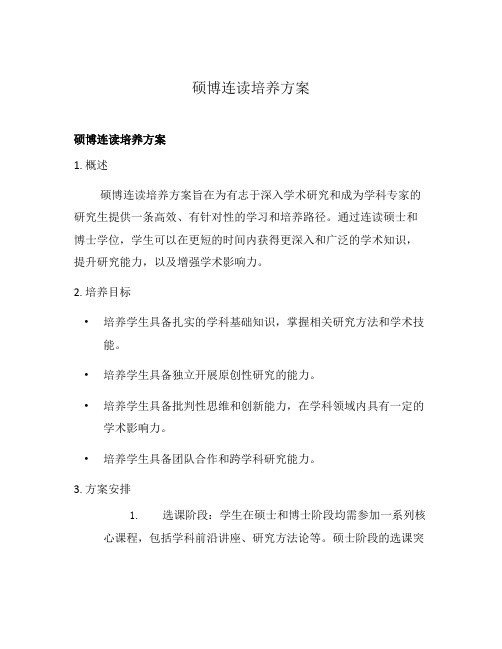 硕博连读培养方案

硕博连读培养方案

1. 概述

硕博连读培养方案旨在为有志于深入学术研究和成为学科专家的研究生提供一条高效、有针对性的学习和培养路径。通过连读硕士和博士学位，学生可以在更短的时间内获得更深入和广泛的学术知识，提升研究能力，以及增强学术影响力。

2. 培养目标

• 培养学生具备扎实的学科基础知识，掌握相关研究方法和学术技能。

• 培养学生具备独立开展原创性研究的能力。

• 培养学生具备批判性思维和创新能力，在学科领域内具有一定的学术影响力。

• 培养学生具备团队合作和跨学科研究能力。

3. 方案安排

1. 选课阶段：学生在硕士和博士阶段均需参加一系列核心课程，包括学科前沿讲座、研究方法论等。硕士阶段的选课突